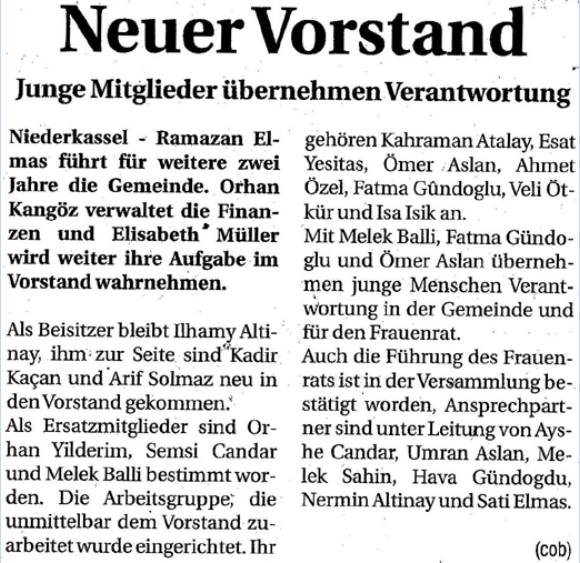 Neuer Vorstand

Junge Mitglieder übernehmen Verantwortung

Niederkassel - Ramazan Elmas führt für weitere zwei Jahre die Gemeinde. Orhan Kangöz verwaltet die Finanzen und Elisabeth Müller wird weiter ihre Aufgabe im Vorstand wahrnehmen.

Als Beisitzer bleibt Ilhamy Altinay, ihm zur Seite sind Kadir Kaçan und Arif Solmaz neu in den Vorstand gekommen.

Als Ersatzmitglieder sind Orhan Yilderim, Semsi Candar und Melek Balli bestimmt worden. Die Arbeitsgruppe, die unmittelbar dem Vorstand zuarbeitet wurde eingerichtet. Ihr gehören Kahraman Atalay, Esat Yesitas, Ömer Aslan, Ahmet Özel, Fatma Gûndoglu, Veli Ötkür und Isa Isik an.

Mit Melek Balli, Fatma Gündoglu und Ömer Aslan übernehmen junge Menschen Verantwortung in der Gemeinde und für den Frauenrat.

Auch die Führung des Frauenrats ist in der Versammlung bestätigt worden, Ansprechpartner sind unter Leitung von Ayshe Candar, Umran Aslan, Melek Sahin, Hava Gündogdu, Nermin Altinay und Sati Elmas.

(cob)